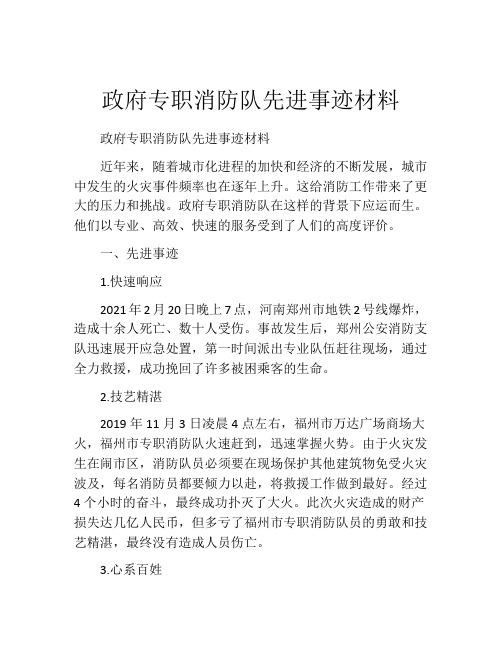 政府专职消防队先进事迹材料

政府专职消防队先进事迹材料

近年来，随着城市化进程的加快和经济的不断发展，城市中发生的火灾事件频率也在逐年上升。这给消防工作带来了更大的压力和挑战。政府专职消防队在这样的背景下应运而生。他们以专业、高效、快速的服务受到了人们的高度评价。

一、先进事迹

1.快速响应

2021年2月20日晚上7点，河南郑州市地铁2号线爆炸，造成十余人死亡、数十人受伤。事故发生后，郑州公安消防支队迅速展开应急处置，第一时间派出专业队伍赶往现场，通过全力救援，成功挽回了许多被困乘客的生命。

2.技艺精湛

2019年11月3日凌晨4点左右，福州市万达广场商场大火，福州市专职消防队火速赶到，迅速掌握火势。由于火灾发生在闹市区，消防队员必须要在现场保护其他建筑物免受火灾波及，每名消防员都要倾力以赴，将救援工作做到最好。经过4个小时的奋斗，最终成功扑灭了大火。此次火灾造成的财产损失达几亿人民币，但多亏了福州市专职消防队员的勇敢和技艺精湛，最终没有造成人员伤亡。

3.心系百姓